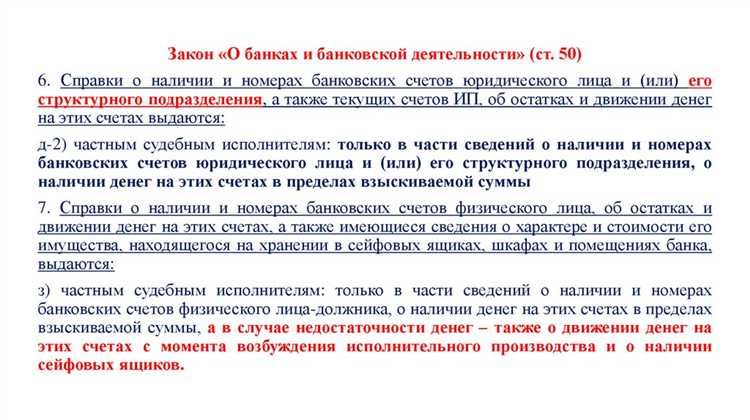 Закон «О банках и банковской деятельности» (ст. 50)

6. Справки о наличии и номерах банковских счетов юридического лица и (или) его структурного подразделения, а также текущих счетов ИП, об остатках и движении денег на этих счетах выдаются:

д-2) частным судебным исполнителям: только в части сведений о наличии и номерах банковских счетов юридического лица и (или) его структурного подразделения, о наличии денег на этих счетах в пределах взыскиваемой суммы

7. Справки о наличии и номерах банковских счетов физического лица, об остатках и движении денег на этих счетах, а также имеющиеся сведения о характере и стоимости его имущества, находящегося на хранении в сейфовых ящиках, шкафах и помещениях банка, выдаются:

з) частным судебным исполнителям: только в части сведений о наличии и номерах банковских счетов физического лица-должника, о наличии денег на этих счетах в пределах взыскиваемой суммы, а в случае недостаточности денег – также о движении денег на этих счетах с момента возбуждения исполнительного производства и о наличии сейфовых ящиков.